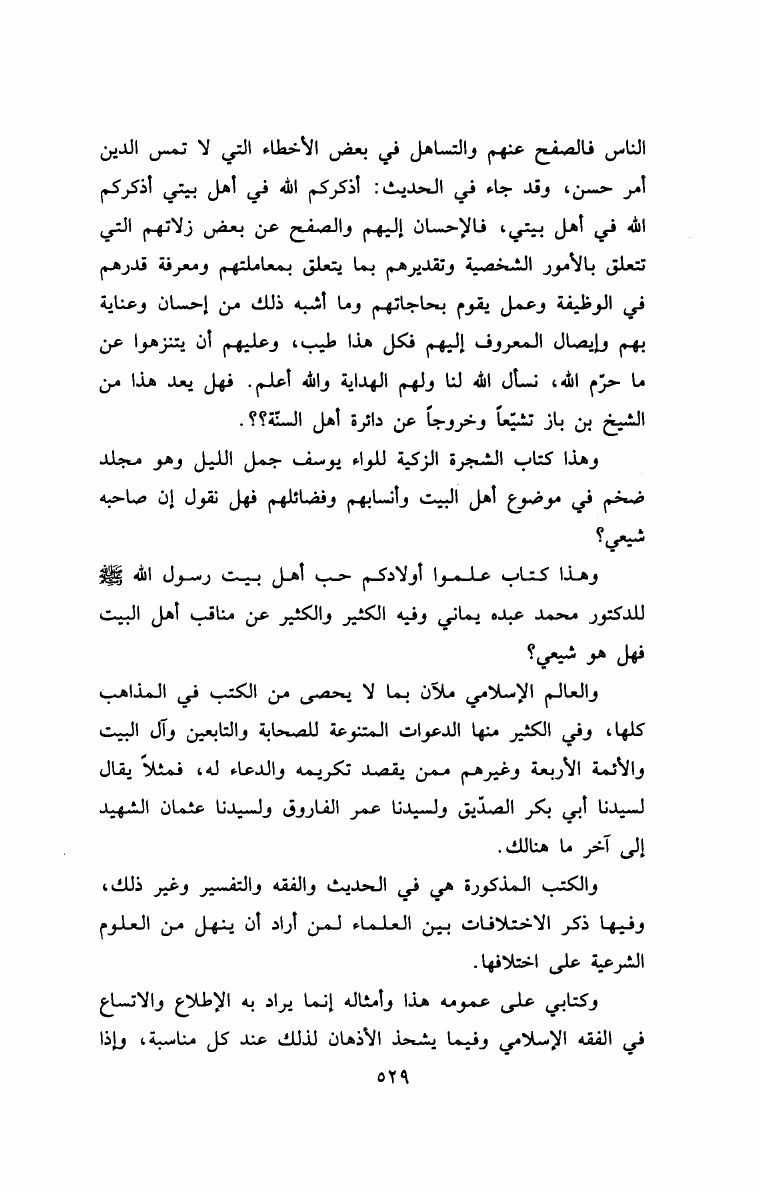 الناس فالصفح عنهم والتساهل في بعض الأخطاء التي لا تمس الدين أمر حسن، وقد جاء في الحديث: أذكركم الله في أهل بيتي أذكركم الله في أهل بيتي، فالإحسان إليهم والصفح عن بعض زلاتهم التي تتعلق بالأمور الشخصية وتقديرهم بما يتعلق بمعاملتهم ومعرفة قدرهم في الوظيفة وعمل يقوم بحاجاتهم وما أشبه ذلك من إحسان وعناية بهم وإيصال المعروف إليهم فكل هذا طيب، وعليهم أن يتنزهوا عن ما حرّم الله، نسأل الله لنا ولهم الهداية والله أعلم. فهل يعد هذا من الشيخ بن باز تشيّعاً وخروجاً عن دائرة أهل السنّة؟؟.

وهذا كتاب الشجرة الزكية للواء يوسف جمل الليل وهو مجلد ضخم في موضوع أهل البيت وأنسابهم وفضائلهم فهل نقول إن صاحبه شيعي؟

وهذا كتاب علموا أولادكم حب أهل بيت رسول الله ﷺ للدكتور محمد عبده يماني وفيه الكثير والكثير عن مناقب أهل البيت فهل هو شيعي؟

والعالم الإسلامي ملآن بما لا يحصى من الكتب في المذاهب كلها، وفي الكثير منها الدعوات المتنوعة للصحابة والتابعين وآل البيت والأئمة الأربعة وغيرهم ممن يقصد تكريمه والدعاء له، فمثلاً يقال لسيدنا أبي بكر الصدّيق ولسيدنا عمر الفاروق ولسيدنا عثمان الشهيد إلى آخر ما هنالك.

والكتب المذكورة هي في الحديث والفقه والتفسير وغير ذلك، وفيها ذكر الاختلافات بين العلماء لمن أراد أن ينهل من العلوم الشرعية على اختلافها.

وكتابي على عمومه هذا وأمثاله إنما يراد به الإطلاع والاتساع في الفقه الإسلامي وفيما يشحذ الأذهان لذلك عند كل مناسبة، وإذا

٥٢٩